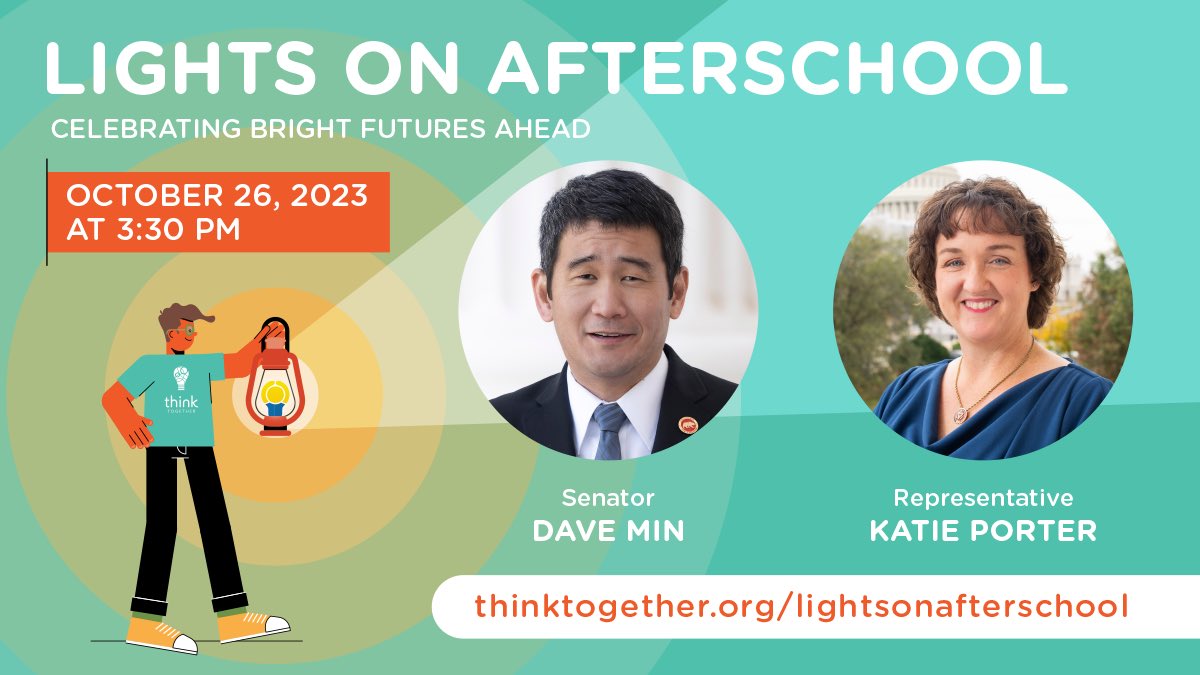 LIGHTS ON AFTERSCHOOL

CELEBRATING BRIGHT FUTURES AHEAD

OCTOBER 26, 2023
AT 3:30 PM

think
TOGETHER

Senator
DAVE MIN

Representative
KATIE PORTER

thinktogether.org/lightsonafterschool